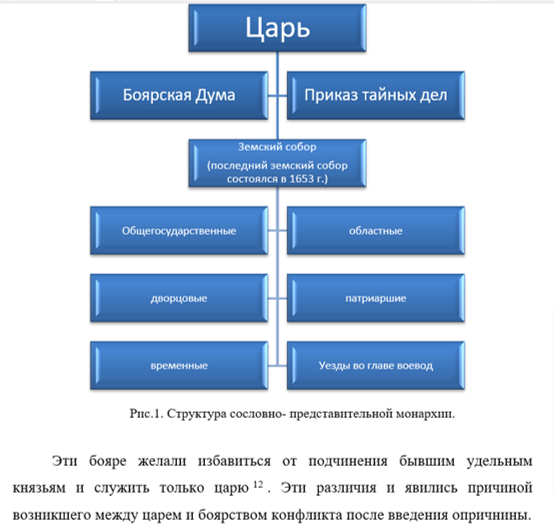 Царь

Боярская Дума

Приказ тайных дел

Земский собор
(последний земский собор состоялся в 1653 г.)

Общегосударственные

областные

дворцовые

патриаршие

временные

Уезды во главе воевод

Рис.1. Структура сословно- представительной монархии.

Эти бояре желали избавиться от подчинения бывшим удельным князьям и служить только царю $^{12}$. Эти различия и явились причиной возникшего между царем и боярством конфликта после введения опричнины.